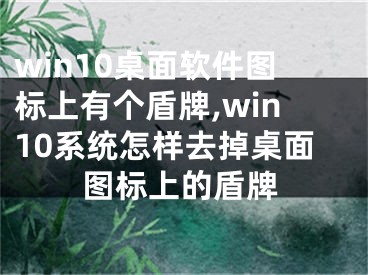 win10桌面软件图标上有个盾牌,win10系统怎样去掉桌面图标上的盾牌